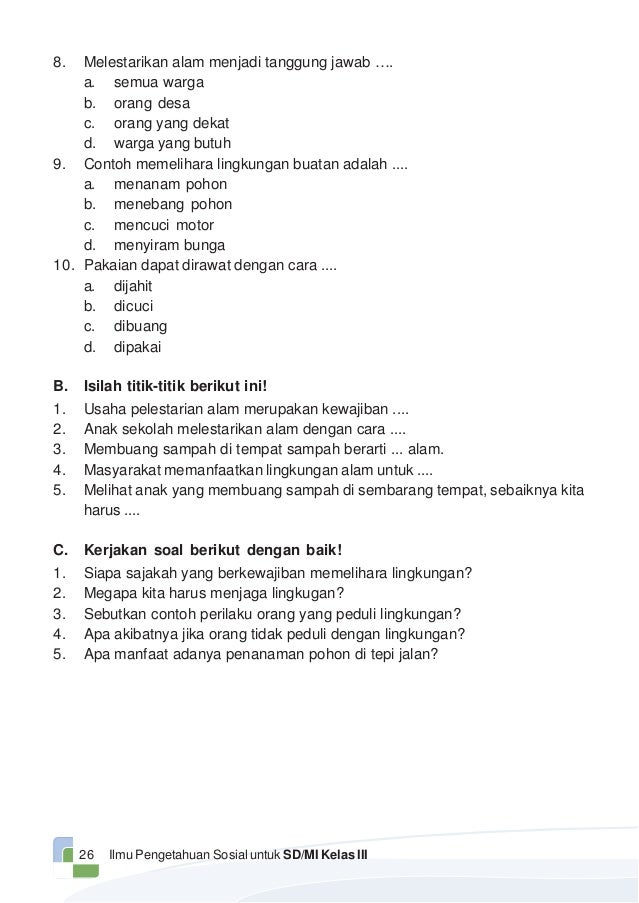 8. Melestarikan alam menjadi tanggung jawab ….
a. semua warga
b. orang desa
c. orang yang dekat
d. warga yang butuh
9. Contoh memelihara lingkungan buatan adalah ....
a. menanam pohon
b. menebang pohon
c. mencuci motor
d. menyiram bunga
10. Pakaian dapat dirawat dengan cara ....
a. dijahit
b. dicuci
c. dibuang
d. dipakai

B. Isilah titik-titik berikut ini!
1. Usaha pelestarian alam merupakan kewajiban ....
2. Anak sekolah melestarikan alam dengan cara ....
3. Membuang sampah di tempat sampah berarti ... alam.
4. Masyarakat memanfaatkan lingkungan alam untuk ....
5. Melihat anak yang membuang sampah di sembarang tempat, sebaiknya kita harus ....

C. Kerjakan soal berikut dengan baik!
1. Siapa sajakah yang berkewajiban memelihara lingkungan?
2. Megapa kita harus menjaga lingkugan?
3. Sebutkan contoh perilaku orang yang peduli lingkungan?
4. Apa akibatnya jika orang tidak peduli dengan lingkungan?
5. Apa manfaat adanya penanaman pohon di tepi jalan?

26 Ilmu Pengetahuan Sosial untuk SD/MI Kelas III